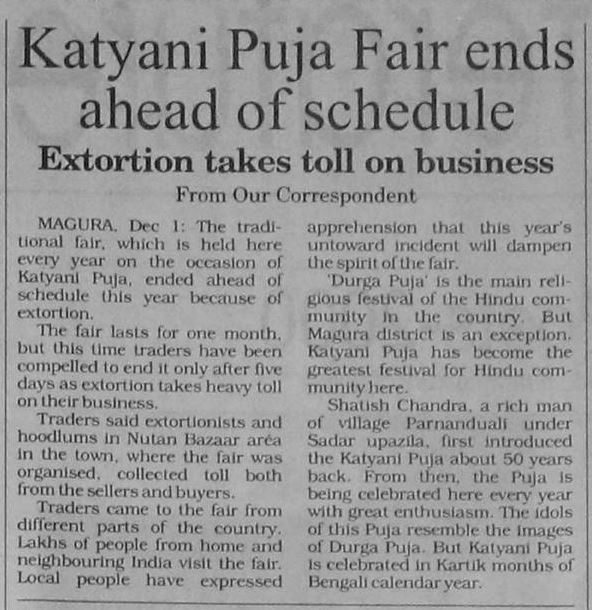 Katyani Puja Fair ends ahead of schedule

Extortion takes toll on business

From Our Correspondent

MAGURA, Dec 1: The traditional fair, which is held here every year on the occasion of Katyani Puja, ended ahead of schedule this year because of extortion.

The fair lasts for one month, but this time traders have been compelled to end it only after five days as extortion takes heavy toll on their business.

Traders said extortionists and hoodlums in Nutan Bazaar area in the town, where the fair was organised, collected toll both from the sellers and buyers.

Traders came to the fair from different parts of the country. Lakhs of people from home and neighbouring India visit the fair. Local people have expressed apprehension that this year's untoward incident will dampen the spirit of the fair.

'Durga Puja' is the main religious festival of the Hindu community in the country. But Magura district is an exception. Katyani Puja has become the greatest festival for Hindu community here.

Shatish Chandra, a rich man of village Parnanduali under Sadar upazila, first introduced the Katyani Puja about 50 years back. From then, the Puja is being celebrated here every year with great enthusiasm. The idols of this Puja resemble the images of Durga Puja. But Katyani Puja is celebrated in Kartik months of Bengali calendar year.